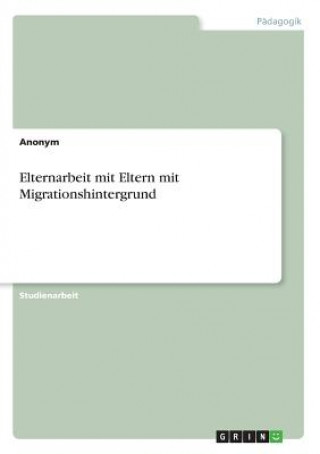 Pädagogik

Anonym

Elternarbeit mit Eltern mit Migrationshintergrund

Studienarbeit

GRIN